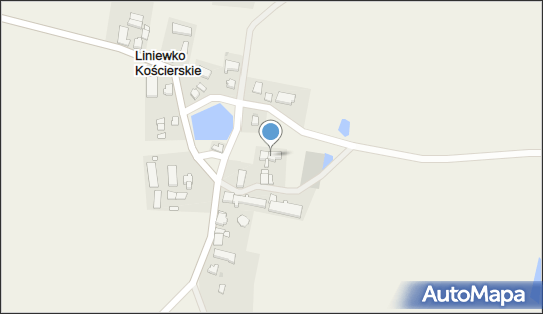 Liniewko Kościerskie

AutoMapa